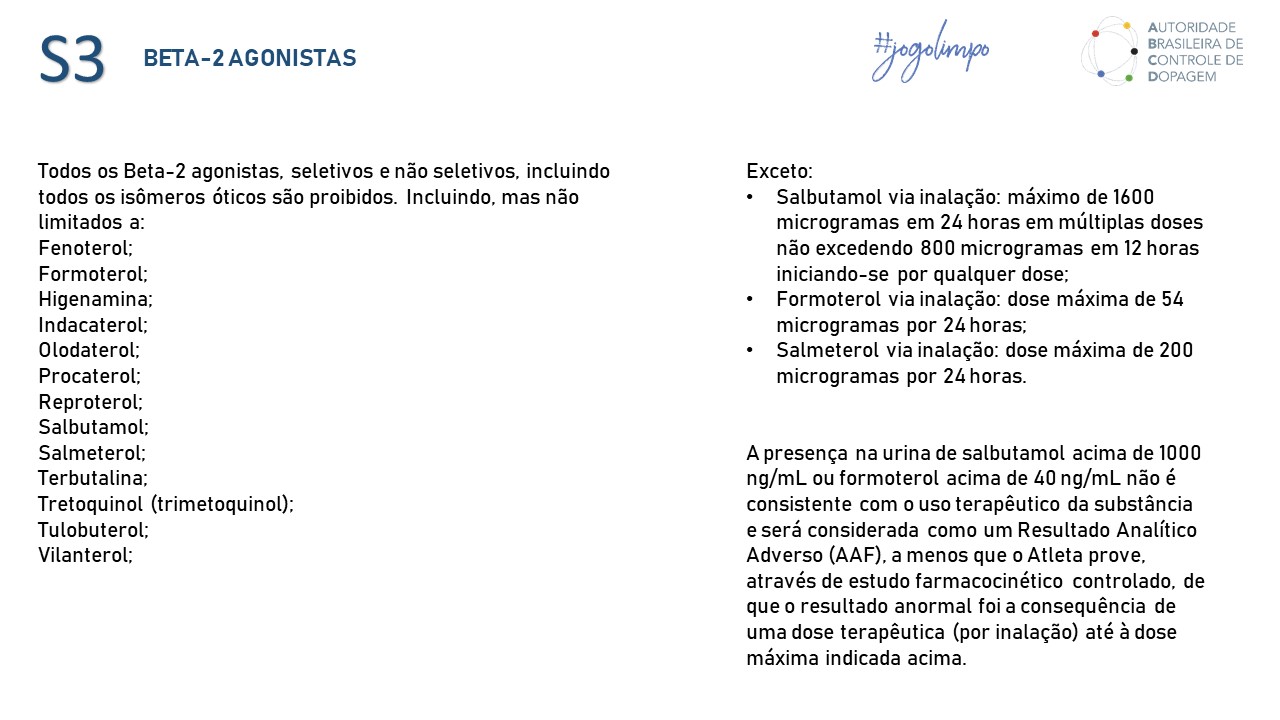 S3 BETA-2 AGONISTAS

#jogolimpo

AUTORIDADE BRASILEIRA DE CONTROLE DE DOPAGEM

Todos os Beta-2 agonistas, seletivos e não seletivos, incluindo todos os isômeros óticos são proibidos. Incluindo, mas não limitados a:
Fenoterol;
Formoterol;
Higenamina;
Indacaterol;
Olodaterol;
Procaterol;
Reproterol;
Salbutamol;
Salmeterol;
Terbutalina;
Tretoquinol (trimetoquinol);
Tulobuterol;
Vilanterol;

Exceto:
• Salbutamol via inalação: máximo de 1600 microgramas em 24 horas em múltiplas doses não excedendo 800 microgramas em 12 horas iniciando-se por qualquer dose;
• Formoterol via inalação: dose máxima de 54 microgramas por 24 horas;
• Salmeterol via inalação: dose máxima de 200 microgramas por 24 horas.

A presença na urina de salbutamol acima de 1000 ng/mL ou formoterol acima de 40 ng/mL não é consistente com o uso terapêutico da substância e será considerada como um Resultado Analítico Adverso (AAF), a menos que o Atleta prove, através de estudo farmacocinético controlado, de que o resultado anormal foi a consequência de uma dose terapêutica (por inalação) até à dose máxima indicada acima.